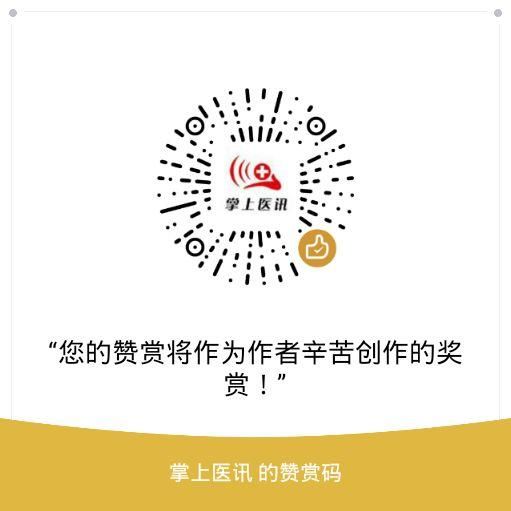 掌上医讯

“您的赞赏将作为作者辛苦创作的奖赏！”

掌上医讯 的赞赏码